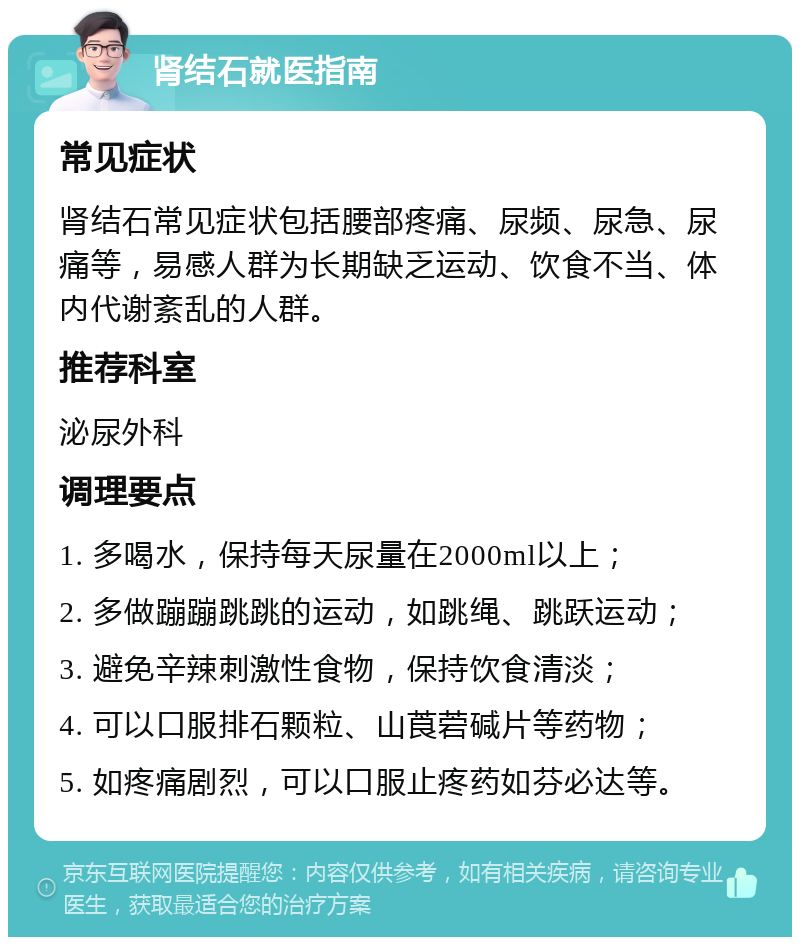 肾结石就医指南

常见症状

肾结石常见症状包括腰部疼痛、尿频、尿急、尿痛等，易感人群为长期缺乏运动、饮食不当、体内代谢紊乱的人群。

推荐科室

泌尿外科

调理要点

1. 多喝水，保持每天尿量在2000ml以上；

2. 多做蹦蹦跳跳的运动，如跳绳、跳跃运动；

3. 避免辛辣刺激性食物，保持饮食清淡；

4. 可以口服排石颗粒、山莨菪碱片等药物；

5. 如疼痛剧烈，可以口服止疼药如芬必达等。

京东互联网医院提醒您：内容仅供参考，如有相关疾病，请咨询专业医生，获取最适合您的治疗方案